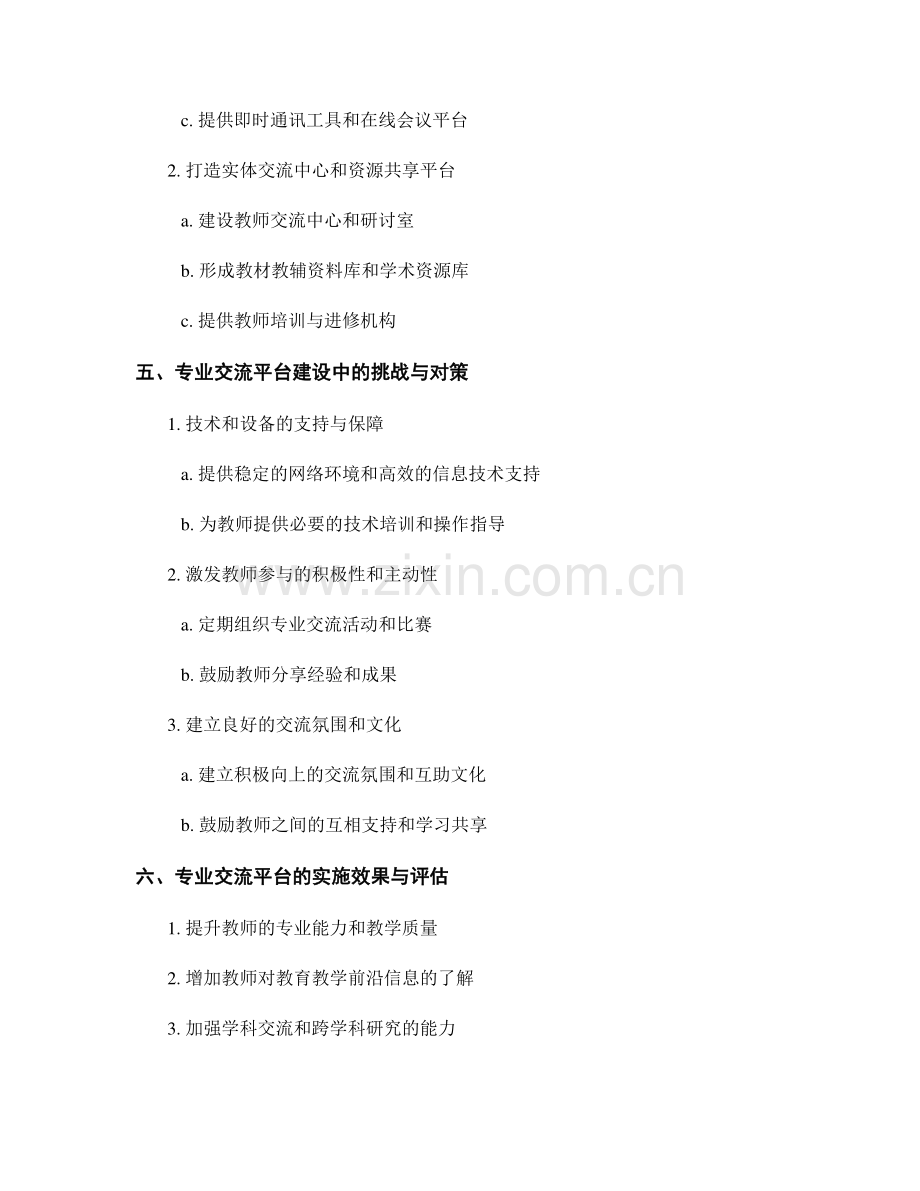 c. 提供即时通讯工具和在线会议平台

2. 打造实体交流中心和资源共享平台

a. 建设教师交流中心和研讨室

b. 形成教材教辅资料库和学术资源库

c. 提供教师培训与进修机构

五、专业交流平台建设中的挑战与对策

1. 技术和设备的支持与保障

a. 提供稳定的网络环境和高效的信息技术支持

b. 为教师提供必要的技术培训和操作指导

2. 激发教师参与的积极性和主动性

a. 定期组织专业交流活动和比赛

b. 鼓励教师分享经验和成果

3. 建立良好的交流氛围和文化

a. 建立积极向上的交流氛围和互助文化

b. 鼓励教师之间的互相支持和学习共享

六、专业交流平台的实施效果与评估

1. 提升教师的专业能力和教学质量

2. 增加教师对教育教学前沿信息的了解

3. 加强学科交流和跨学科研究的能力

www.zixin.com.cn